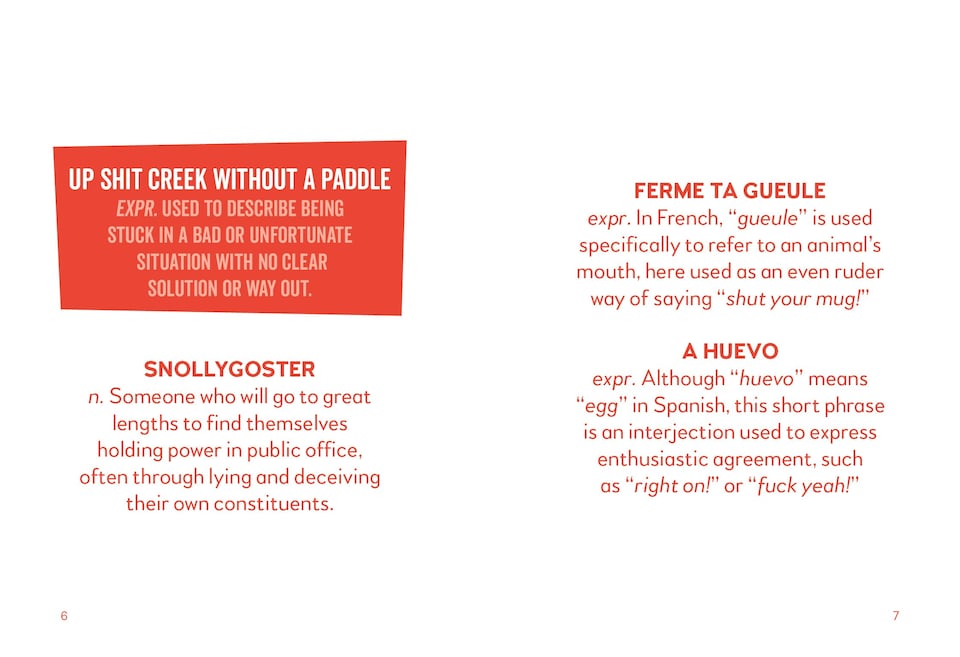 UP SHIT CREEK WITHOUT A PADDLE
EXPR. USED TO DESCRIBE BEING STUCK IN A BAD OR UNFORTUNATE SITUATION WITH NO CLEAR SOLUTION OR WAY OUT.

SNOLLYGOSTER
n. Someone who will go to great lengths to find themselves holding power in public office, often through lying and deceiving their own constituents.

6

FERME TA GUEULE
expr. In French, "gueule" is used specifically to refer to an animal's mouth, here used as an even ruder way of saying "shut your mug!"

A HUEVO
expr. Although "huevo" means "egg" in Spanish, this short phrase is an interjection used to express enthusiastic agreement, such as "right on!" or "fuck yeah!"

7